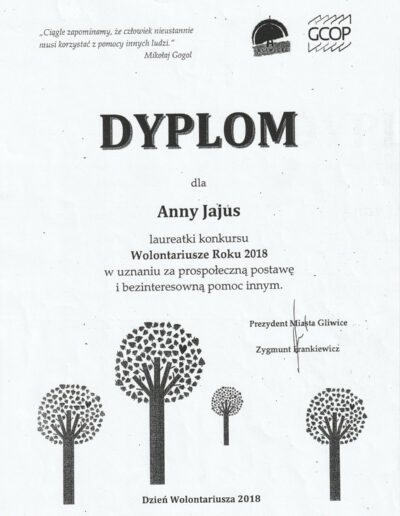 „Ciągle zapominamy, że człowiek nieustannie musi korzystać z pomocy innych ludzi."
Mikołaj Gogol

GCOP

DYPLOM

dla

Anny Jajus

laureatki konkursu
Wolontariusze Roku 2018
w uznaniu za prospołeczną postawę
i bezinteresowną pomoc innym.

Prezydent Miasta Gliwice

Zygmunt Frankiewicz

Dzień Wolontariusza 2018